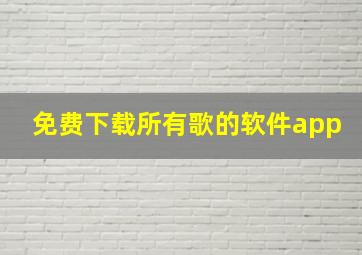 免费下载所有歌的软件app